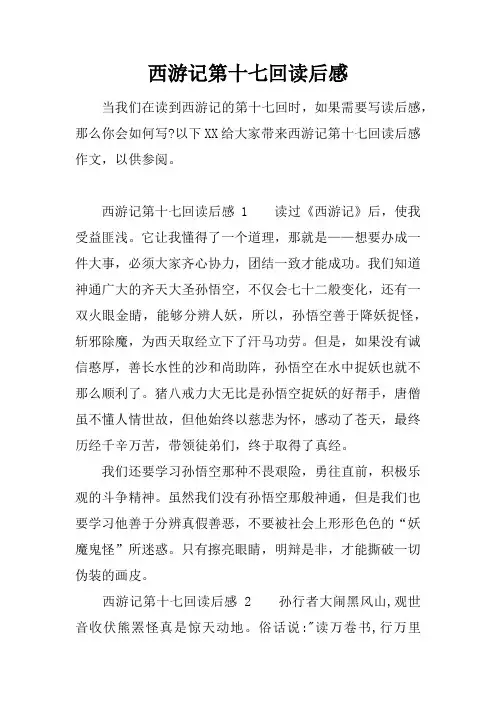 西游记第十七回读后感

当我们在读到西游记的第十七回时，如果需要写读后感，那么你会如何写?以下XX给大家带来西游记第十七回读后感作文，以供参阅。

西游记第十七回读后感 1　　读过《西游记》后，使我受益匪浅。它让我懂得了一个道理，那就是——想要办成一件大事，必须大家齐心协力，团结一致才能成功。我们知道神通广大的齐天大圣孙悟空，不仅会七十二般变化，还有一双火眼金睛，能够分辨人妖，所以，孙悟空善于降妖捉怪，斩邪除魔，为西天取经立下了汗马功劳。但是，如果没有诚信憨厚，善长水性的沙和尚助阵，孙悟空在水中捉妖也就不那么顺利了。猪八戒力大无比是孙悟空捉妖的好帮手，唐僧虽不懂人情世故，但他始终以慈悲为怀，感动了苍天，最终历经千辛万苦，带领徒弟们，终于取得了真经。

我们还要学习孙悟空那种不畏艰险，勇往直前，积极乐观的斗争精神。虽然我们没有孙悟空那般神通，但是我们也要学习他善于分辨真假善恶，不要被社会上形形色色的“妖魔鬼怪”所迷惑。只有擦亮眼睛，明辩是非，才能撕破一切伪装的画皮。

西游记第十七回读后感 2　　孙行者大闹黑风山,观世音收伏熊罴怪真是惊天动地。俗话说:"读万卷书,行万里